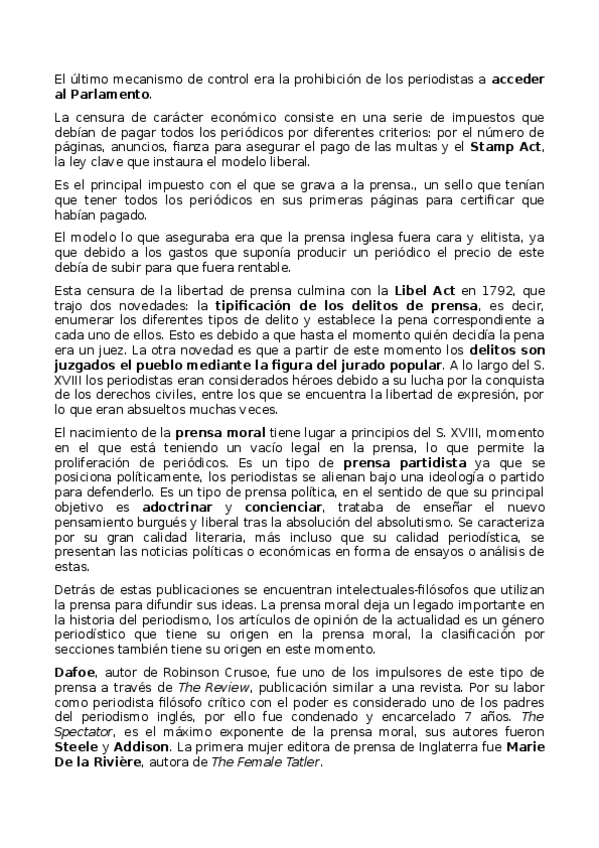 El último mecanismo de control era la prohibición de los periodistas a acceder al Parlamento.

La censura de carácter económico consiste en una serie de impuestos que debían de pagar todos los periódicos por diferentes criterios: por el número de páginas, anuncios, fianza para asegurar el pago de las multas y el Stamp Act, la ley clave que instaura el modelo liberal.

Es el principal impuesto con el que se grava a la prensa., un sello que tenían que tener todos los periódicos en sus primeras páginas para certificar que habían pagado.

El modelo lo que aseguraba era que la prensa inglesa fuera cara y elitista, ya que debido a los gastos que suponía producir un periódico el precio de este debía de subir para que fuera rentable.

Esta censura de la libertad de prensa culmina con la Libel Act en 1792, que trajo dos novedades: la tipificación de los delitos de prensa, es decir, enumerar los diferentes tipos de delito y establece la pena correspondiente a cada uno de ellos. Esto es debido a que hasta el momento quién decidía la pena era un juez. La otra novedad es que a partir de este momento los delitos son juzgados el pueblo mediante la figura del jurado popular. A lo largo del S. XVIII los periodistas eran considerados héroes debido a su lucha por la conquista de los derechos civiles, entre los que se encuentra la libertad de expresión, por lo que eran absueltos muchas veces.

El nacimiento de la prensa moral tiene lugar a principios del S. XVIII, momento en el que está teniendo un vacío legal en la prensa, lo que permite la proliferación de periódicos. Es un tipo de prensa partidista ya que se posiciona políticamente, los periodistas se alienan bajo una ideología o partido para defenderlo. Es un tipo de prensa política, en el sentido de que su principal objetivo es adoctrinar y concienciar, trataba de enseñar el nuevo pensamiento burgués y liberal tras la absolución del absolutismo. Se caracteriza por su gran calidad literaria, más incluso que su calidad periodística, se presentan las noticias políticas o económicas en forma de ensayos o análisis de estas.

Detrás de estas publicaciones se encuentran intelectuales-filósofos que utilizan la prensa para difundir sus ideas. La prensa moral deja un legado importante en la historia del periodismo, los artículos de opinión de la actualidad es un género periodístico que tiene su origen en la prensa moral, la clasificación por secciones también tiene su origen en este momento.

Dafoe, autor de Robinson Crusoe, fue uno de los impulsores de este tipo de prensa a través de The Review, publicación similar a una revista. Por su labor como periodista filósofo crítico con el poder es considerado uno de los padres del periodismo inglés, por ello fue condenado y encarcelado 7 años. The Spectator, es el máximo exponente de la prensa moral, sus autores fueron Steele y Addison. La primera mujer editora de prensa de Inglaterra fue Marie De la Rivière, autora de The Female Tatler.